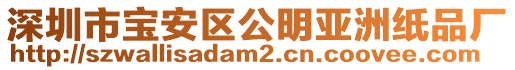 深圳市宝安区公明亚洲纸品厂
http://szwallisadam2.cn.coovee.com